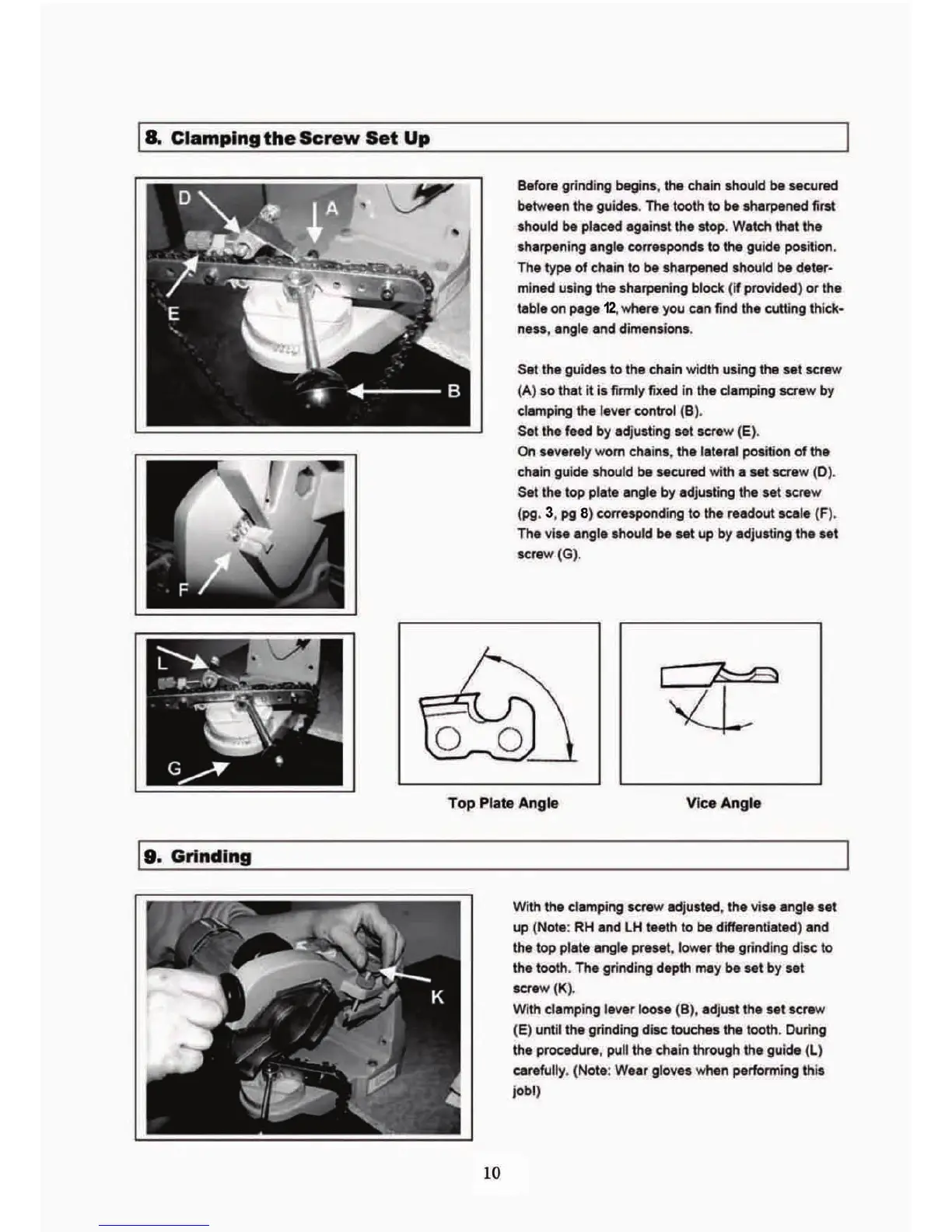 8. Clamping the Screw Set Up

D

A

E

B

Before grinding begins, the chain should be secured between the guides. The tooth to be sharpened first should be placed against the stop. Watch that the sharpening angle corresponds to the guide position. The type of chain to be sharpened should be determined using the sharpening block (if provided) or the table on page 12, where you can find the cutting thickness, angle and dimensions.

Set the guides to the chain width using the set screw (A) so that it is firmly fixed in the clamping screw by clamping the lever control (B).
Set the feed by adjusting set screw (E).
On severely worn chains, the lateral position of the chain guide should be secured with a set screw (D).
Set the top plate angle by adjusting the set screw (pg. 3, pg 8) corresponding to the readout scale (F).
The vise angle should be set up by adjusting the set screw (G).

F

L

G

Top Plate Angle

Vice Angle

9. Grinding

K

With the clamping screw adjusted, the vise angle set up (Note: RH and LH teeth to be differentiated) and the top plate angle preset, lower the grinding disc to the tooth. The grinding depth may be set by set screw (K).
With clamping lever loose (B), adjust the set screw (E) until the grinding disc touches the tooth. During the procedure, pull the chain through the guide (L) carefully. (Note: Wear gloves when performing this job!)

10